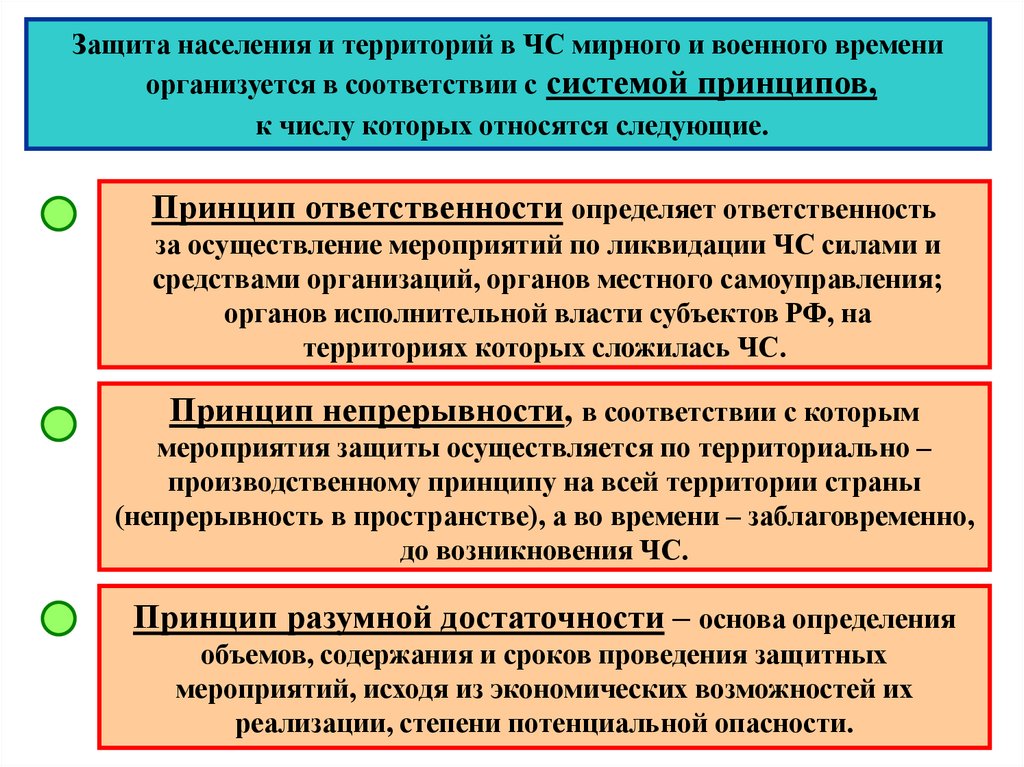 Защита населения и территорий в ЧС мирного и военного времени организуется в соответствии с системой принципов, к числу которых относятся следующие.

Принцип ответственности определяет ответственность за осуществление мероприятий по ликвидации ЧС силами и средствами организаций, органов местного самоуправления; органов исполнительной власти субъектов РФ, на территориях которых сложилась ЧС.

Принцип непрерывности, в соответствии с которым мероприятия защиты осуществляется по территориально – производственному принципу на всей территории страны (непрерывность в пространстве), а во времени – заблаговременно, до возникновения ЧС.

Принцип разумной достаточности – основа определения объемов, содержания и сроков проведения защитных мероприятий, исходя из экономических возможностей их реализации, степени потенциальной опасности.